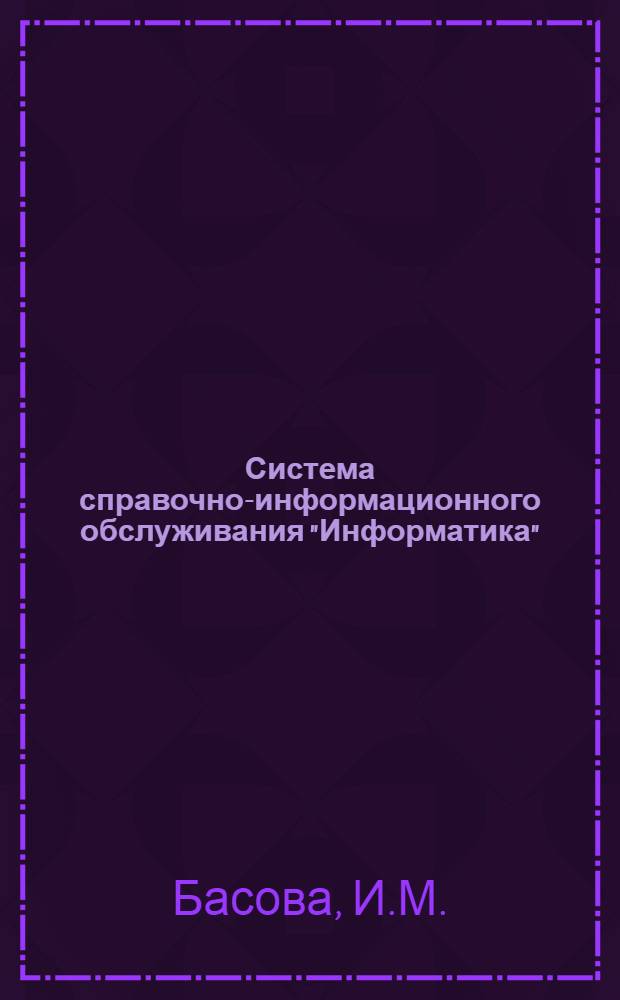 Система справочно-информационного обслуживания "Информатика"

Басова, И.М.